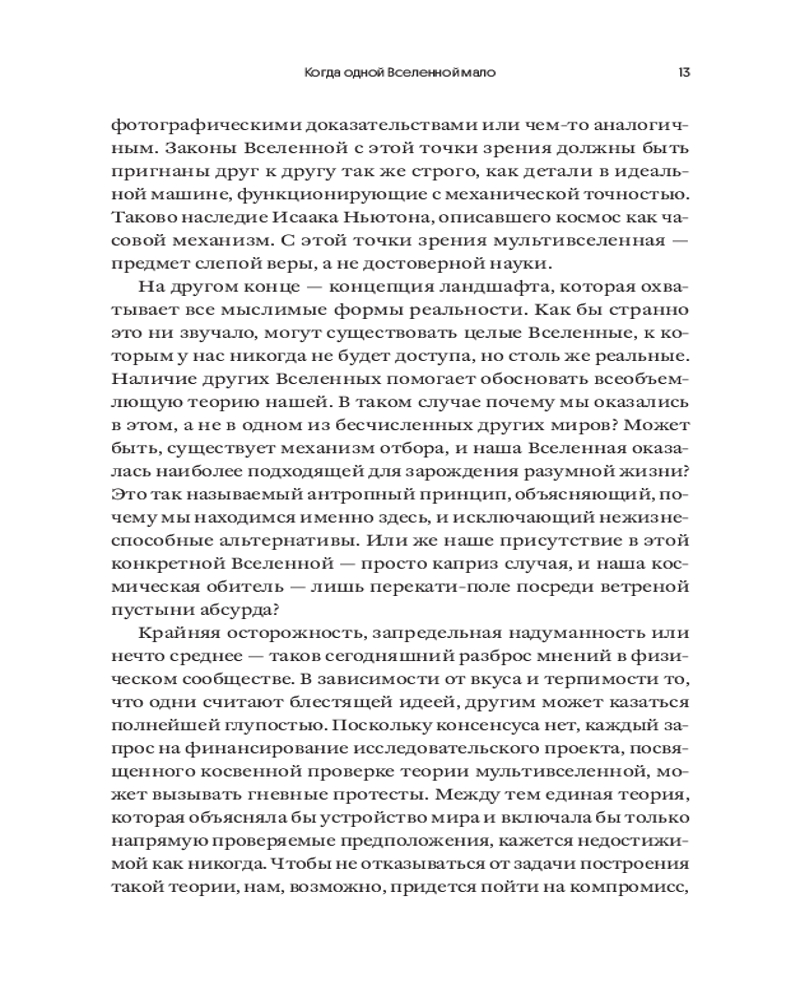 Когда одной Вселенной мало 13

фотографическими доказательствами или чем-то аналогичным. Законы Вселенной с этой точки зрения должны быть пригнаны друг к другу так же строго, как детали в идеальной машине, функционирующие с механической точностью. Таково наследие Исаака Ньютона, описавшего космос как часовой механизм. С этой точки зрения мультивселенная — предмет слепой веры, а не достоверной науки.

На другом конце — концепция ландшафта, которая охватывает все мыслимые формы реальности. Как бы странно это ни звучало, могут существовать целые Вселенные, к которым у нас никогда не будет доступа, но столь же реальные. Наличие других Вселенных помогает обосновать всеобъемлющую теорию нашей. В таком случае почему мы оказались в этом, а не в одном из бесчисленных других миров? Может быть, существует механизм отбора, и наша Вселенная оказалась наиболее подходящей для зарождения разумной жизни? Это так называемый антропный принцип, объясняющий, почему мы находимся именно здесь, и исключающий нежизнеспособные альтернативы. Или же наше присутствие в этой конкретной Вселенной — просто каприз случая, и наша космическая обитель — лишь перекати-поле посреди ветреной пустыни абсурда?

Крайняя осторожность, запредельная надуманность или нечто среднее — таков сегодняшний разброс мнений в физическом сообществе. В зависимости от вкуса и терпимости то, что одни считают блестящей идеей, другим может казаться полнейшей глупостью. Поскольку консенсуса нет, каждый запрос на финансирование исследовательского проекта, посвященного косвенной проверке теории мультивселенной, может вызывать гневные протесты. Между тем единая теория, которая объясняла бы устройство мира и включала бы только напрямую проверяемые предположения, кажется недостижимой как никогда. Чтобы не отказываться от задачи построения такой теории, нам, возможно, придется пойти на компромисс,